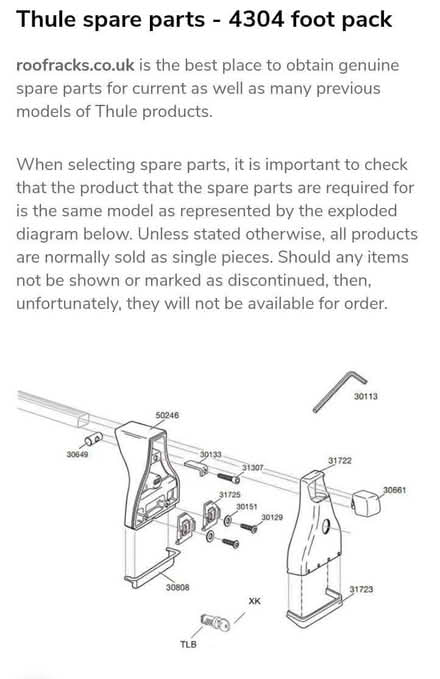 Thule spare parts - 4304 foot pack

roofracks.co.uk is the best place to obtain genuine spare parts for current as well as many previous models of Thule products.

When selecting spare parts, it is important to check that the product that the spare parts are required for is the same model as represented by the exploded diagram below. Unless stated otherwise, all products are normally sold as single pieces. Should any items not be shown or marked as discontinued, then, unfortunately, they will not be available for order.

30113
50246
30649
30133
31307
31722
30661
31725
30151
30129
30808
31723
XK
TLB